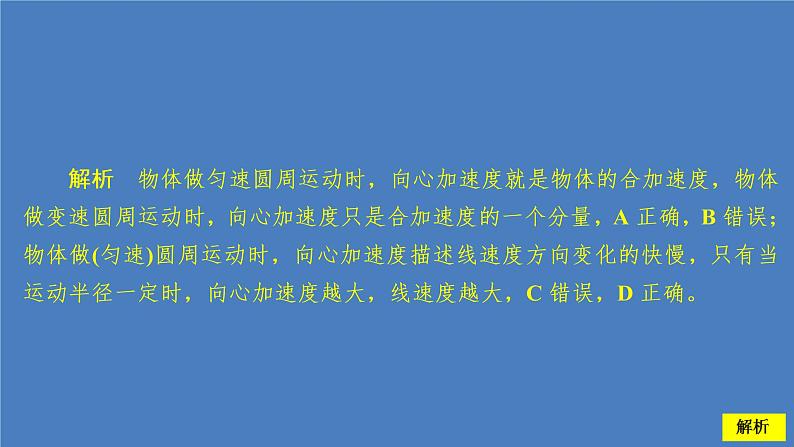 解析　物体做匀速圆周运动时，向心加速度就是物体的合加速度，物体做变速圆周运动时，向心加速度只是合加速度的一个分量，A 正确，B 错误；物体做(匀速)圆周运动时，向心加速度描述线速度方向变化的快慢，只有当运动半径一定时，向心加速度越大，线速度越大，C 错误，D 正确。

解析